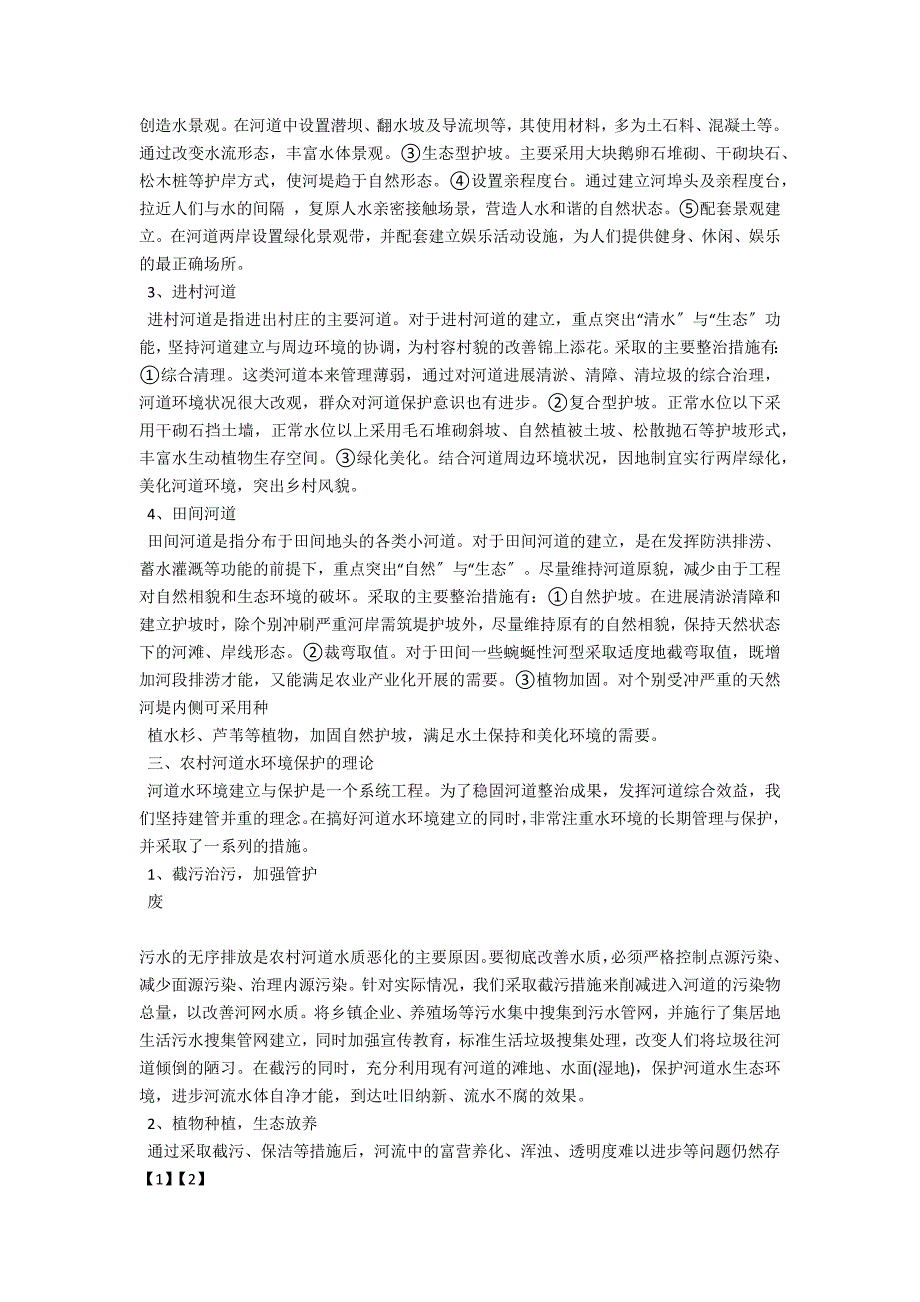 创造水景观。在河道中设置潜坝、翻水坡及导流坝等，其使用材料，多为土石料、混凝土等。通过改变水流形态，丰富水体景观。③生态型护坡。主要采用大块鹅卵石堆砌、干砌块石、松木桩等护岸方式，使河堤趋于自然形态。④设置亲程度台。通过建立河埠头及亲程度台，拉近人们与水的间隔 ，复原人水亲密接触场景，营造人水和谐的自然状态。⑤配套景观建立。在河道两岸设置绿化景观带，并配套建立娱乐活动设施，为人们提供健身、休闲、娱乐的最正确场所。

3、进村河道

进村河道是指进出村庄的主要河道。对于进村河道的建立，重点突出“清水″与“生态″功能，坚持河道建立与周边环境的协调，为村容村貌的改善锦上添花。采取的主要整治措施有:①综合清理。这类河道本来管理薄弱，通过对河道进展清淤、清障、清垃圾的综合治理，河道环境状况很大改观，群众对河道保护意识也有进步。②复合型护坡。正常水位以下采用干砌石挡土墙，正常水位以上采用毛石堆砌斜坡、自然植被土坡、松散抛石等护坡形式，丰富水生动植物生存空间。③绿化美化。结合河道周边环境状况，因地制宜实行两岸绿化，美化河道环境，突出乡村风貌。

4、田间河道

田间河道是指分布于田间地头的各类小河道。对于田间河道的建立，是在发挥防洪排涝、蓄水灌溉等功能的前提下，重点突出“自然″与“生态″。尽量维持河道原貌，减少由于工程对自然相貌和生态环境的破坏。采取的主要整治措施有：①自然护坡。在进展清淤清障和建立护坡时，除个别冲刷严重河岸需筑堤护坡外，尽量维持原有的自然相貌，保持天然状态下的河滩、岸线形态。②裁弯取值。对于田间一些蜿蜒性河型采取适度地截弯取值，既增加河段排涝才能，又能满足农业产业化开展的需要。③植物加固。对个别受冲严重的天然河堤内侧可采用种

植水杉、芦苇等植物，加固自然护坡，满足水土保持和美化环境的需要。

三、农村河道水环境保护的理论

河道水环境建立与保护是一个系统工程。为了稳固河道整治成果，发挥河道综合效益，我们坚持建管并重的理念。在搞好河道水环境建立的同时，非常注重水环境的长期管理与保护，并采取了一系列的措施。

1、截污治污，加强管护

废

污水的无序排放是农村河道水质恶化的主要原因。要彻底改善水质，必须严格控制点源污染、减少面源污染、治理内源污染。针对实际情况，我们采取截污措施来削减进入河道的污染物总量，以改善河网水质。将乡镇企业、养殖场等污水集中搜集到污水管网，并施行了集居地生活污水搜集管网建立，同时加强宣传教育，标准生活垃圾搜集处理，改变人们将垃圾往河道倾倒的陋习。在截污的同时，充分利用现有河道的滩地、水面(湿地)，保护河道水生态环境，进步河流水体自净才能，到达吐旧纳新、流水不腐的效果。

2、植物种植，生态放养

通过采取截污、保洁等措施后，河流中的富营养化、浑浊、透明度难以进步等问题仍然存

【1】【2】